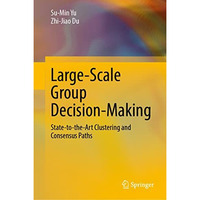 Su-Min Yu
Zhi-Jiao Du

Large-Scale Group Decision-Making

State-to-the-Art Clustering and Consensus Paths

Springer